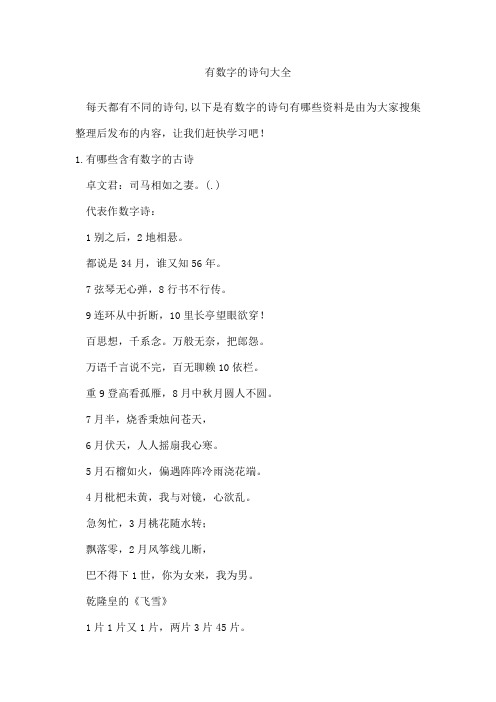 有数字的诗句大全

每天都有不同的诗句,以下是有数字的诗句有哪些资料是由为大家搜集整理后发布的内容，让我们赶快学习吧！

1.有哪些含有数字的古诗

卓文君：司马相如之妻。(.)

代表作数字诗：

1别之后，2地相悬。

都说是34月，谁又知56年。

7弦琴无心弹，8行书不行传。

9连环从中折断，10里长亭望眼欲穿！

百思想，千系念。万般无奈，把郎怨。

万语千言说不完，百无聊赖10依栏。

重9登高看孤雁，8月中秋月圆人不圆。

7月半，烧香秉烛问苍天，

6月伏天，人人摇扇我心寒。

5月石榴如火，偏遇阵阵冷雨浇花端。

4月枇杷未黄，我与对镜，心欲乱。

急匆忙，3月桃花随水转；

飘落零，2月风筝线儿断，

巴不得下1世，你为女来，我为男。

乾隆皇的《飞雪》

1片1片又1片，两片3片45片。